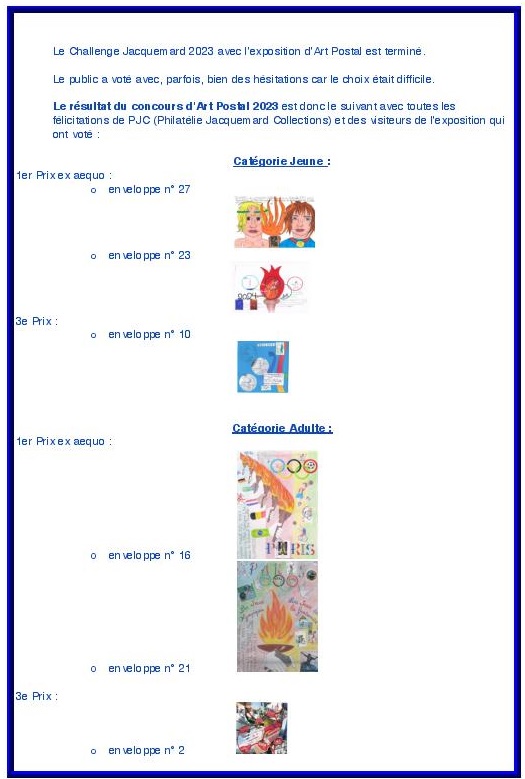 Le Challenge Jacquemard 2023 avec l'exposition d'Art Postal est terminé.

Le public a voté avec, parfois, bien des hésitations car le choix était difficile.

Le résultat du concours d'Art Postal 2023 est donc le suivant avec toutes les félicitations de PJC (Philatélie Jacquemard Collections) et des visiteurs de l'exposition qui ont voté :

Catégorie Jeune :

1er Prix ex aequo :

o enveloppe n° 27

o enveloppe n° 23

3e Prix :

o enveloppe n° 10

Catégorie Adulte :

1er Prix ex aequo :

o enveloppe n° 16

o enveloppe n° 21

3e Prix :

o enveloppe n° 2